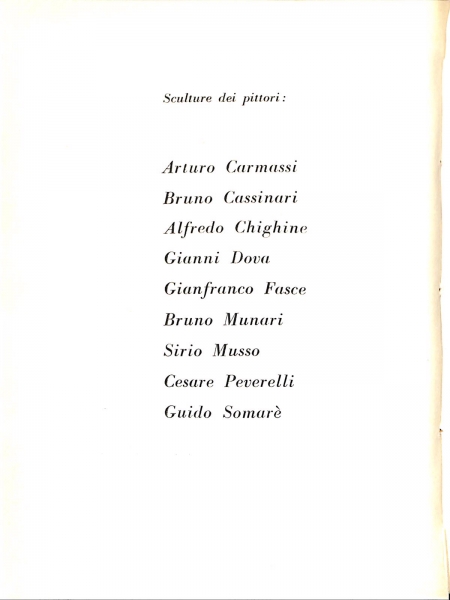 Sculture dei pittori:

Arturo Carmassi
Bruno Cassinari
Alfredo Chighine
Gianni Dova
Gianfranco Fasce
Bruno Munari
Sirio Musso
Cesare Peverelli
Guido Somarè